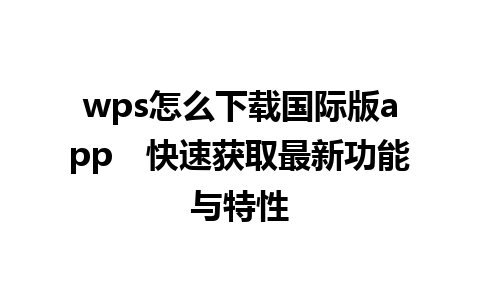 wps怎么下载国际版app　快速获取最新功能与特性